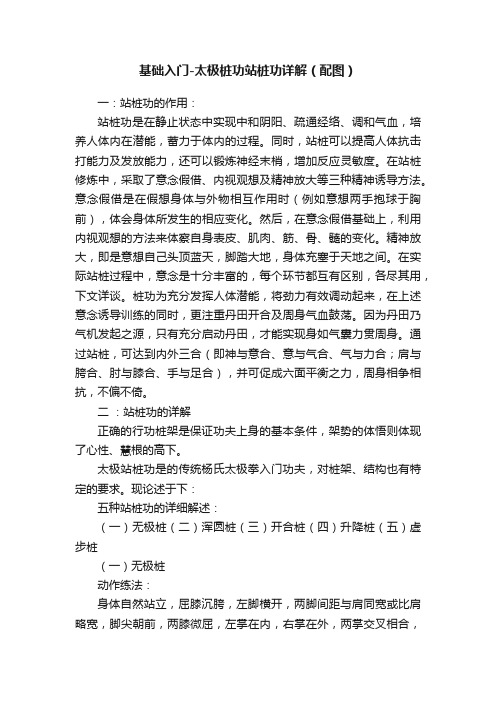 基础入门-太极桩功站桩功详解（配图）

一：站桩功的作用：

站桩功是在静止状态中实现中和阴阳、疏通经络、调和气血，培养人体内在潜能，蓄力于体内的过程。同时，站桩可以提高人体抗击打能力及发放能力，还可以锻炼神经末梢，增加反应灵敏度。在站桩修炼中，采取了意念假借、内视观想及精神放大等三种精神诱导方法。意念假借是在假想身体与外物相互作用时（例如意想两手抱球于胸前），体会身体所发生的相应变化。然后，在意念假借基础上，利用内视观想的方法来体察自身表皮、肌肉、筋、骨、髓的变化。精神放大，即是意想自己头顶蓝天，脚踏大地，身体充塞于天地之间。在实际站桩过程中，意念是十分丰富的，每个环节都互有区别，各尽其用，下文详谈。桩功为充分发挥人体潜能，将劲力有效调动起来，在上述意念诱导训练的同时，更注重丹田开合及周身气血鼓荡。因为丹田乃气机发起之源，只有充分启动丹田，才能实现身如气囊力贯周身。通过站桩，可达到内外三合（即神与意合、意与气合、气与力合；肩与胯合、肘与膝合、手与足合），并可促成六面平衡之力，周身相争相抗，不偏不倚。

二：站桩功的详解

正确的行功桩架是保证功夫上身的基本条件，架势的体悟则体现了心性、慧根的高下。

太极站桩功是的传统杨氏太极拳入门功夫，对桩架、结构也有特定的要求。现论述于下：

五种站桩功的详细解述：

（一）无极桩（二）浑圆桩（三）开合桩（四）升降桩（五）虚步桩

（一）无极桩

动作练法：

身体自然站立，屈膝沉胯，左脚横开，两脚间距与肩同宽或比肩略宽，脚尖朝前，两膝微屈，左掌在内，右掌在外，两掌交叉相合，